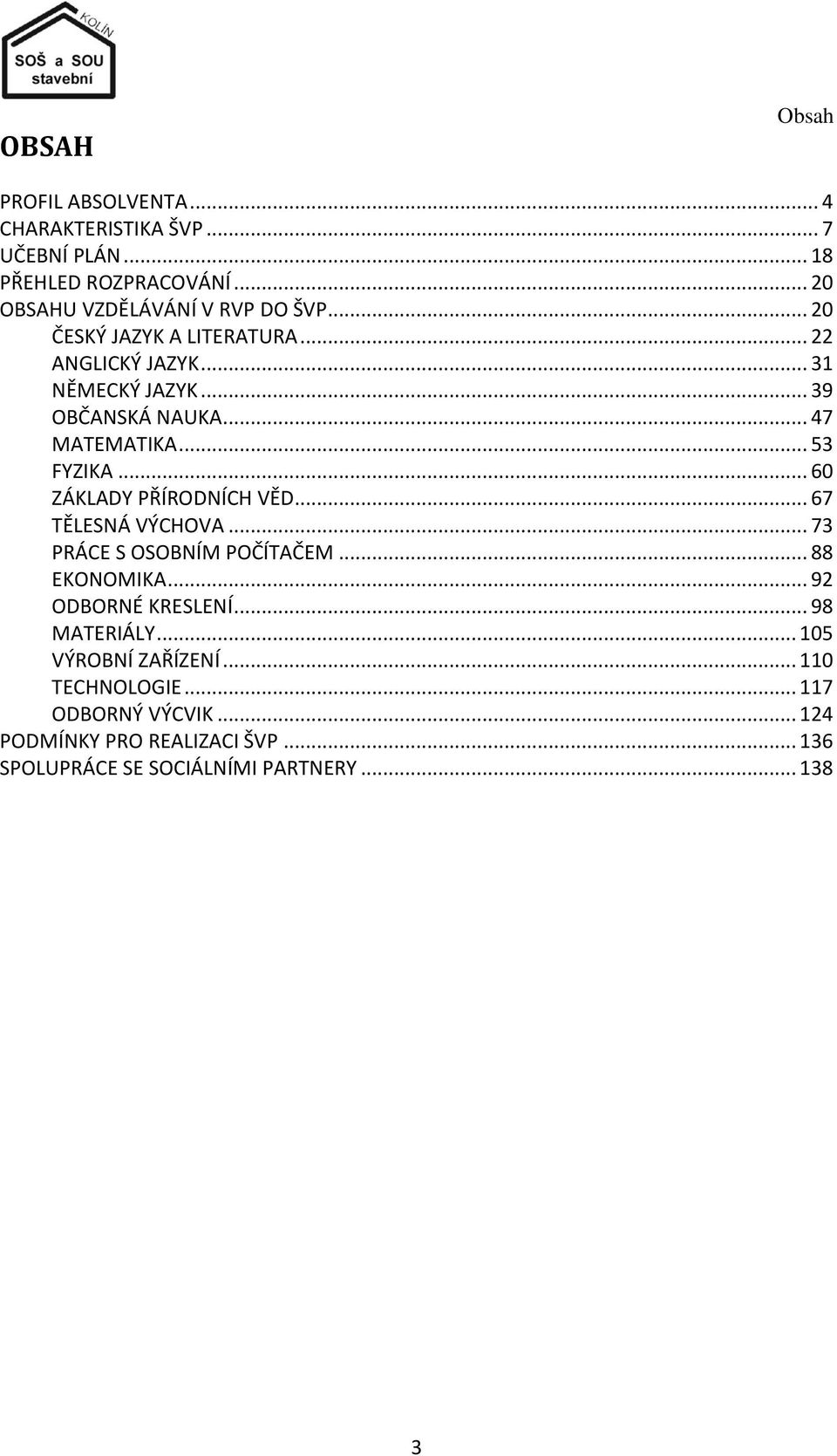 KOLÍN
SOŠ a SOU
stavební

Obsah

OBSAH

PROFIL ABSOLVENTA ... 4
CHARAKTERISTIKA ŠVP ... 7
UČEBNÍ PLÁN ... 18
PŘEHLED ROZPRACOVÁNÍ ... 20
OBSAHU VZDĚLÁVÁNÍ V RVP DO ŠVP ... 20
ČESKÝ JAZYK A LITERATURA ... 22
ANGLICKÝ JAZYK ... 31
NĚMECKÝ JAZYK ... 39
OBČANSKÁ NAUKA ... 47
MATEMATIKA ... 53
FYZIKA ... 60
ZÁKLADY PŘÍRODNÍCH VĚD ... 67
TĚLESNÁ VÝCHOVA ... 73
PRÁCE S OSOBNÍM POČÍTAČEM ... 88
EKONOMIKA ... 92
ODBORNÉ KRESLENÍ ... 98
MATERIÁLY ... 105
VÝROBNÍ ZAŘÍZENÍ ... 110
TECHNOLOGIE ... 117
ODBORNÝ VÝCVIK ... 124
PODMÍNKY PRO REALIZACI ŠVP ... 136
SPOLUPRÁCE SE SOCIÁLNÍMI PARTNERY ... 138

3